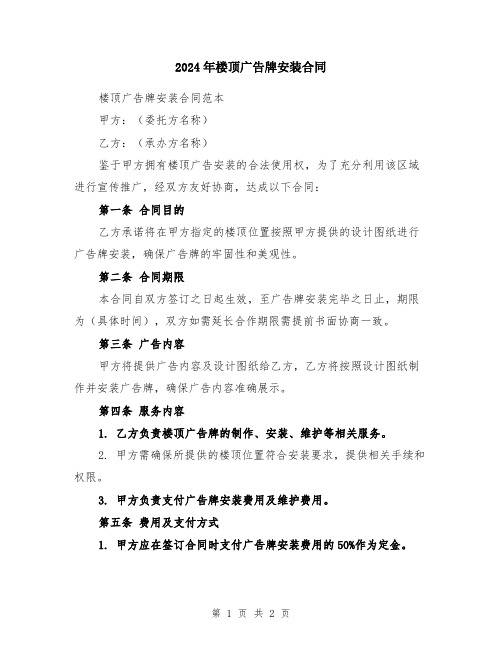 2024年楼顶广告牌安装合同

楼顶广告牌安装合同范本

甲方：（委托方名称）

乙方：（承办方名称）

鉴于甲方拥有楼顶广告安装的合法使用权，为了充分利用该区域进行宣传推广，经双方友好协商，达成以下合同：

第一条 合同目的

乙方承诺将在甲方指定的楼顶位置按照甲方提供的设计图纸进行广告牌安装，确保广告牌的牢固性和美观性。

第二条 合同期限

本合同自双方签订之日起生效，至广告牌安装完毕之日止，期限为（具体时间），双方如需延长合作期限需提前书面协商一致。

第三条 广告内容

甲方将提供广告内容及设计图纸给乙方，乙方将按照设计图纸制作并安装广告牌，确保广告内容准确展示。

第四条 服务内容

1. 乙方负责楼顶广告牌的制作、安装、维护等相关服务。

2. 甲方需确保所提供的楼顶位置符合安装要求，提供相关手续和权限。

3. 甲方负责支付广告牌安装费用及维护费用。

第五条 费用及支付方式

1. 甲方应在签订合同时支付广告牌安装费用的50%作为定金。

第 1 页 共 2 页